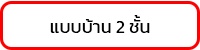 แบบบ้าน 2 ชั้น